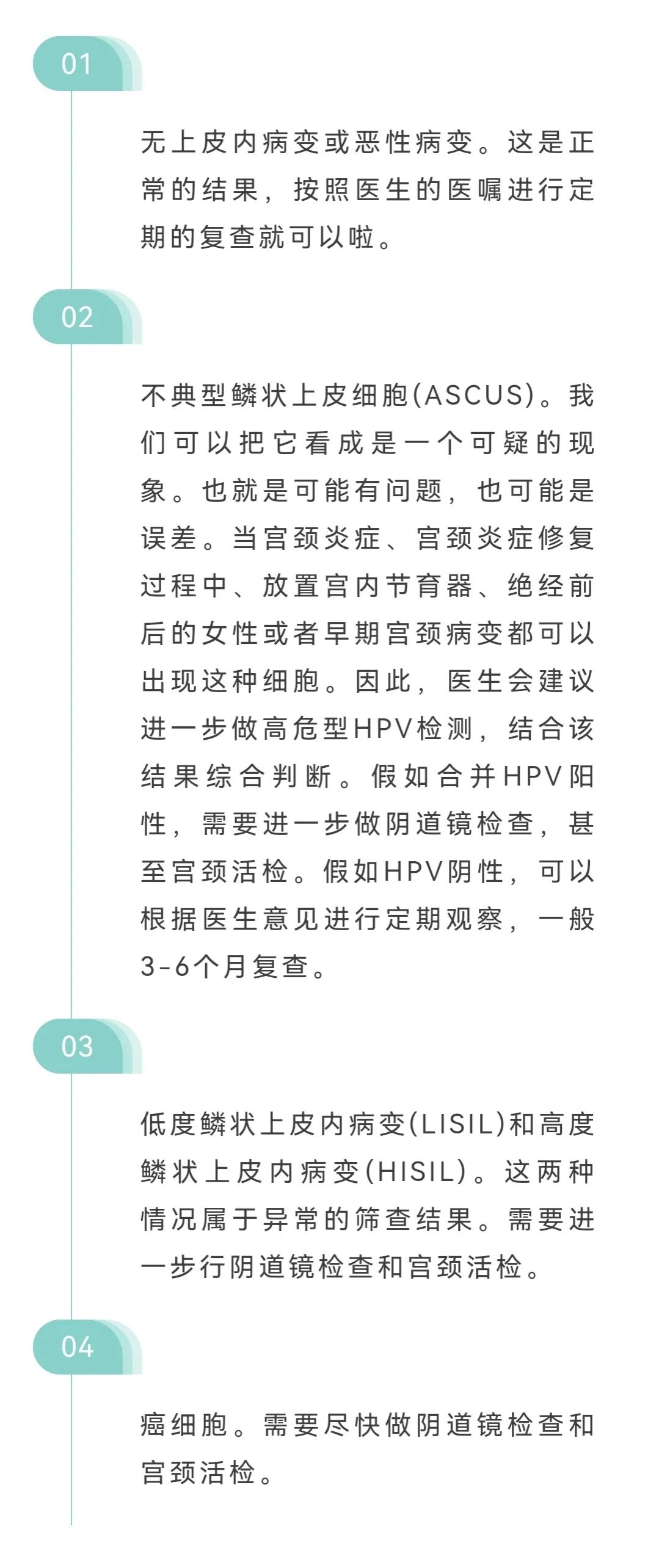 01

无上皮内病变或恶性病变。这是正常的结果，按照医生的医嘱进行定期的复查就可以啦。

02

不典型鳞状上皮细胞(ASCUS)。我们可以把它看成是一个可疑的现象。也就是可能有问题，也可能是误差。当宫颈炎症、宫颈炎症修复过程中、放置宫内节育器、绝经前后的女性或者早期宫颈病变都可以出现这种细胞。因此，医生会建议进一步做高危型HPV检测，结合该结果综合判断。假如合并HPV阳性，需要进一步做阴道镜检查，甚至宫颈活检。假如HPV阴性，可以根据医生意见进行定期观察，一般3-6个月复查。

03

低度鳞状上皮内病变(LISIL)和高度鳞状上皮内病变(HISIL)。这两种情况属于异常的筛查结果。需要进一步行阴道镜检查和宫颈活检。

04

癌细胞。需要尽快做阴道镜检查和宫颈活检。